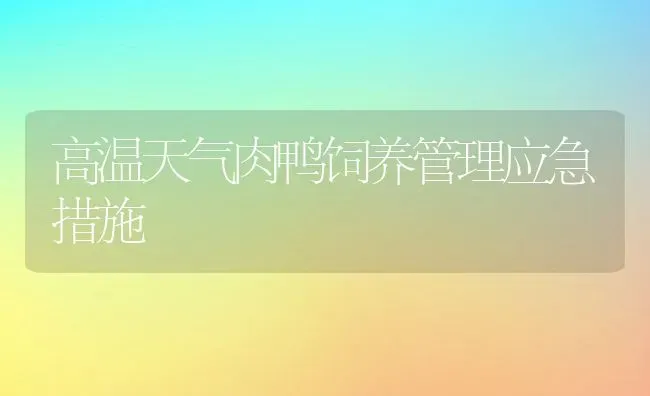 高温天气肉鸭饲养管理应急措施